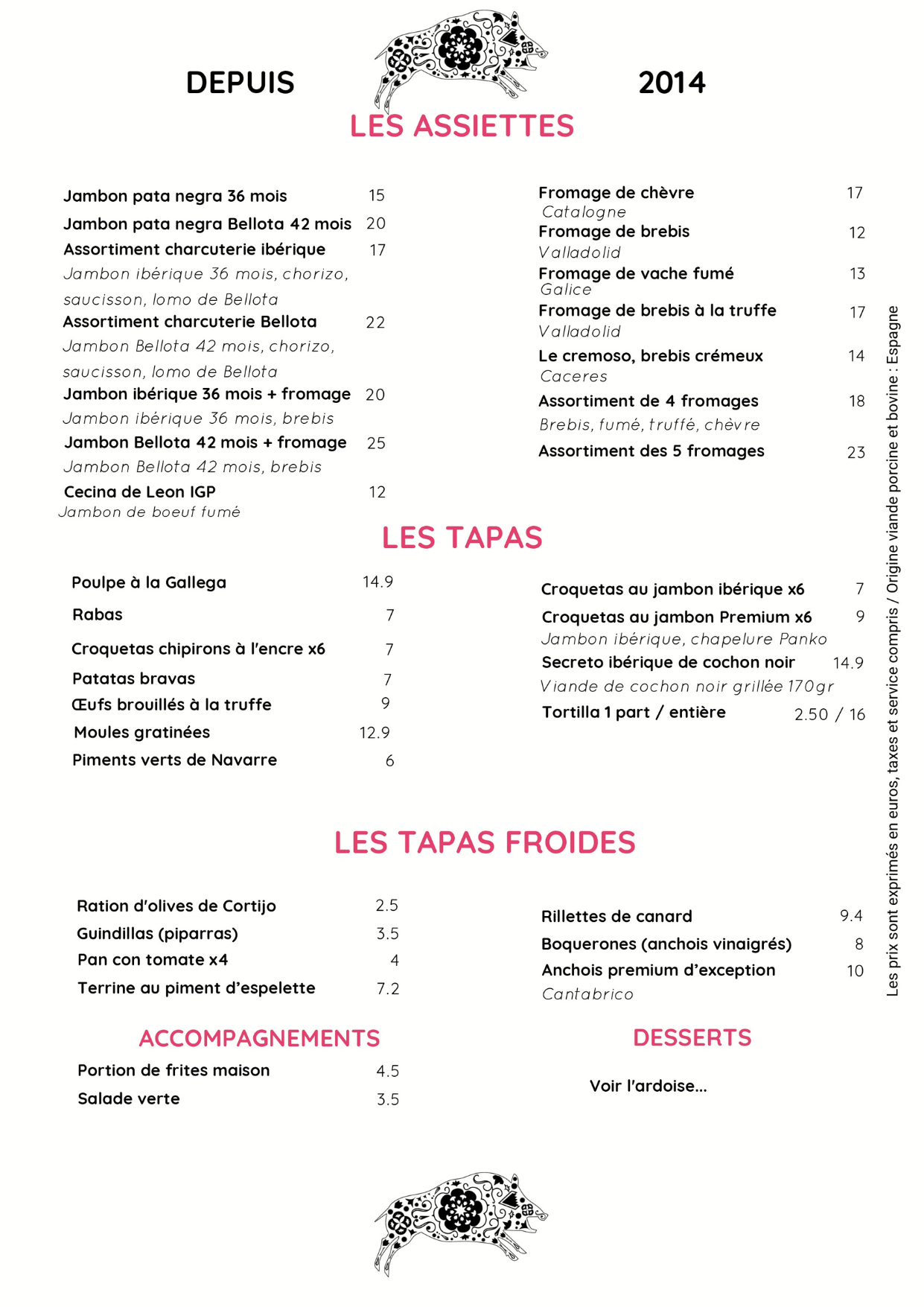 DEPUIS 2014

LES ASSIETTES

Jambon pata negra 36 mois 15
Jambon pata negra Bellota 42 mois 20
Assortiment charcuterie ibérique 17
Jambon ibérique 36 mois, chorizo, saucisson, lomo de Bellota
Assortiment charcuterie Bellota 22
Jambon Bellota 42 mois, chorizo, saucisson, lomo de Bellota
Jambon ibérique 36 mois + fromage 20
Jambon ibérique 36 mois, brebis
Jambon Bellota 42 mois + fromage 25
Jambon Bellota 42 mois, brebis
Cecina de Leon IGP 12
Jambon de boeuf fumé

Fromage de chèvre 17
Catalogne
Fromage de brebis 12
Valladolid
Fromage de vache fumé 13
Galice
Fromage de brebis à la truffe 17
Valladolid
Le cremoso, brebis crémeux 14
Caceres
Assortiment de 4 fromages 18
Brebis, fumé, truffé, chèvre
Assortiment des 5 fromages 23

LES TAPAS

Poulpe à la Gallega 14.9
Rabas 7
Croquetas chipirons à l'encre x6 7
Patatas bravas 7
Œufs brouillés à la truffe 9
Moules gratinées 12.9
Piments verts de Navarre 6

Croquetas au jambon ibérique x6 7
Croquetas au jambon Premium x6 9
Jambon ibérique, chapelure Panko
Secreto ibérique de cochon noir 14.9
Viande de cochon noir grillée 170gr
Tortilla 1 part / entière 2.50 / 16

LES TAPAS FROIDES

Ration d'olives de Cortijo 2.5
Guindillas (piparras) 3.5
Pan con tomate x4 4
Terrine au piment d'espelette 7.2

Rillettes de canard 9.4
Boquerones (anchois vinaigrés) 8
Anchois premium d'exception 10
Cantabrico

ACCOMPAGNEMENTS

Portion de frites maison 4.5
Salade verte 3.5

DESSERTS

Voir l'ardoise...

Les prix sont exprimés en euros, taxes et service compris / Origine viande porcine et bovine : Espagne